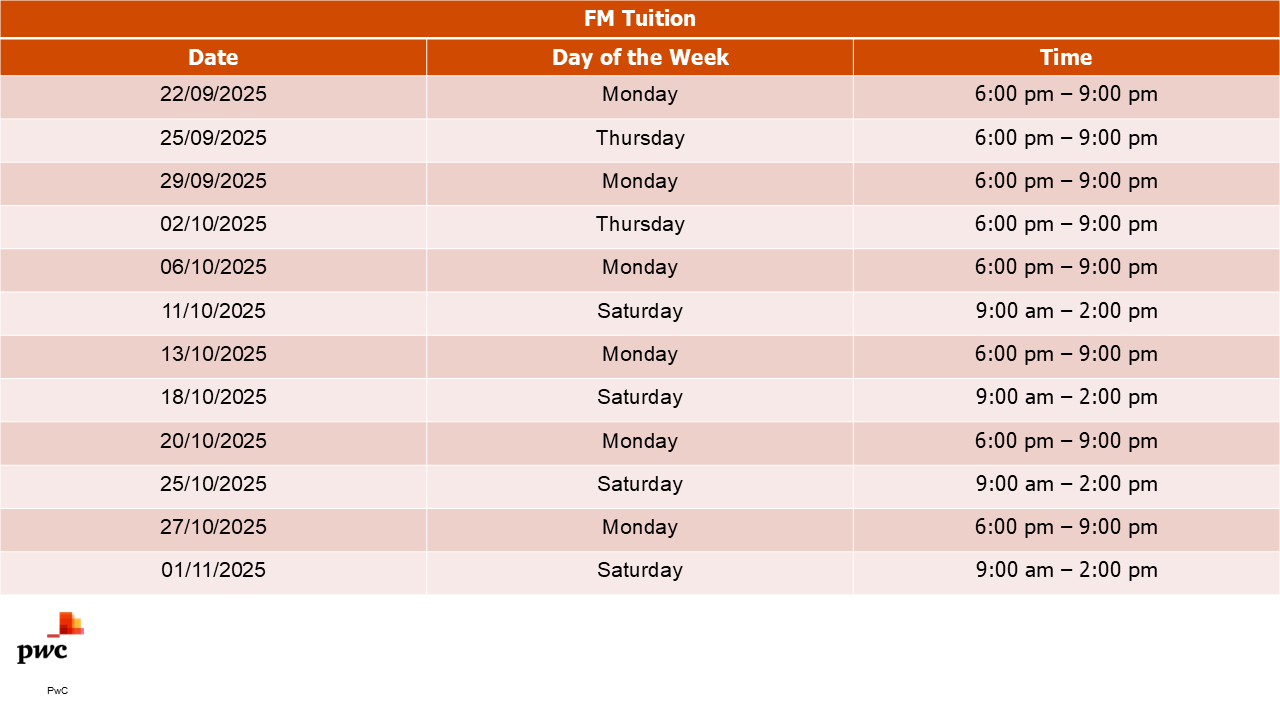 | FM Tuition | | |
|---|---|---|
| Date | Day of the Week | Time |
| 22/09/2025 | Monday | 6:00 pm – 9:00 pm |
| 25/09/2025 | Thursday | 6:00 pm – 9:00 pm |
| 29/09/2025 | Monday | 6:00 pm – 9:00 pm |
| 02/10/2025 | Thursday | 6:00 pm – 9:00 pm |
| 06/10/2025 | Monday | 6:00 pm – 9:00 pm |
| 11/10/2025 | Saturday | 9:00 am – 2:00 pm |
| 13/10/2025 | Monday | 6:00 pm – 9:00 pm |
| 18/10/2025 | Saturday | 9:00 am – 2:00 pm |
| 20/10/2025 | Monday | 6:00 pm – 9:00 pm |
| 25/10/2025 | Saturday | 9:00 am – 2:00 pm |
| 27/10/2025 | Monday | 6:00 pm – 9:00 pm |
| 01/11/2025 | Saturday | 9:00 am – 2:00 pm |

pwc

PwC